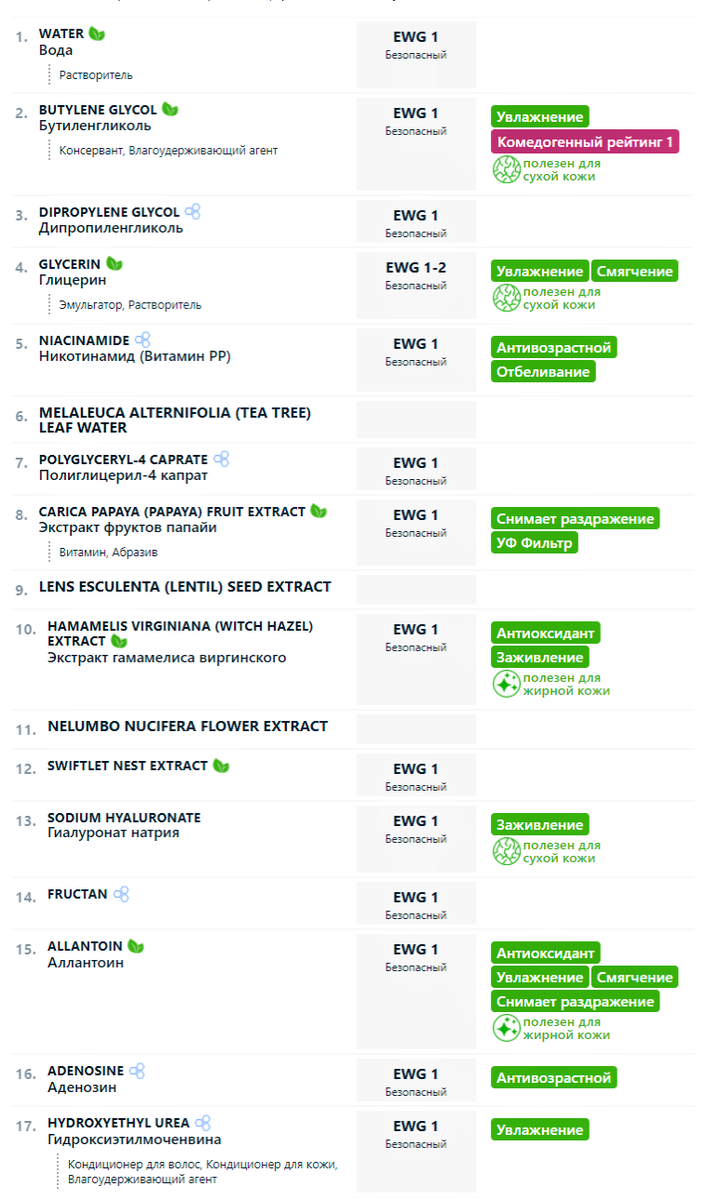 1. WATER
Вода
Растворитель
EWG 1
Безопасный

2. BUTYLENE GLYCOL
Бутиленгликоль
Консервант, Влагоудерживающий агент
EWG 1
Безопасный
Увлажнение
Комедогенный рейтинг 1
полезен для сухой кожи

3. DIPROPYLENE GLYCOL
Дипропиленгликоль
EWG 1
Безопасный

4. GLYCERIN
Глицерин
Эмульгатор, Растворитель
EWG 1-2
Безопасный
Увлажнение Смягчение
полезен для сухой кожи

5. NIACINAMIDE
Никотинамид (Витамин PP)
EWG 1
Безопасный
Антивозрастной
Отбеливание

6. MELALEUCA ALTERNIFOLIA (TEA TREE) LEAF WATER

7. POLYGLYCERYL-4 CAPRATE
Полиглицерил-4 капрат
EWG 1
Безопасный

8. CARICA PAPAYA (PAPAYA) FRUIT EXTRACT
Экстракт фруктов папайи
Витамин, Абразив
EWG 1
Безопасный
Снимает раздражение
УФ Фильтр

9. LENS ESCULENTA (LENTIL) SEED EXTRACT

10. HAMAMELIS VIRGINIANA (WITCH HAZEL) EXTRACT
Экстракт гамамелиса виргинского
EWG 1
Безопасный
Антиоксидант
Заживление
полезен для жирной кожи

11. NELUMBO NUCIFERA FLOWER EXTRACT

12. SWIFTLET NEST EXTRACT
EWG 1
Безопасный

13. SODIUM HYALURONATE
Гиалуронат натрия
EWG 1
Безопасный
Заживление
полезен для сухой кожи

14. FRUCTAN
EWG 1
Безопасный

15. ALLANTOIN
Аллантоин
EWG 1
Безопасный
Антиоксидант
Увлажнение Смягчение
Снимает раздражение
полезен для жирной кожи

16. ADENOSINE
Аденозин
EWG 1
Безопасный
Антивозрастной

17. HYDROXYETHYL UREA
Гидроксиэтилмочевина
Кондиционер для волос, Кондиционер для кожи, Влагоудерживающий агент
EWG 1
Безопасный
Увлажнение